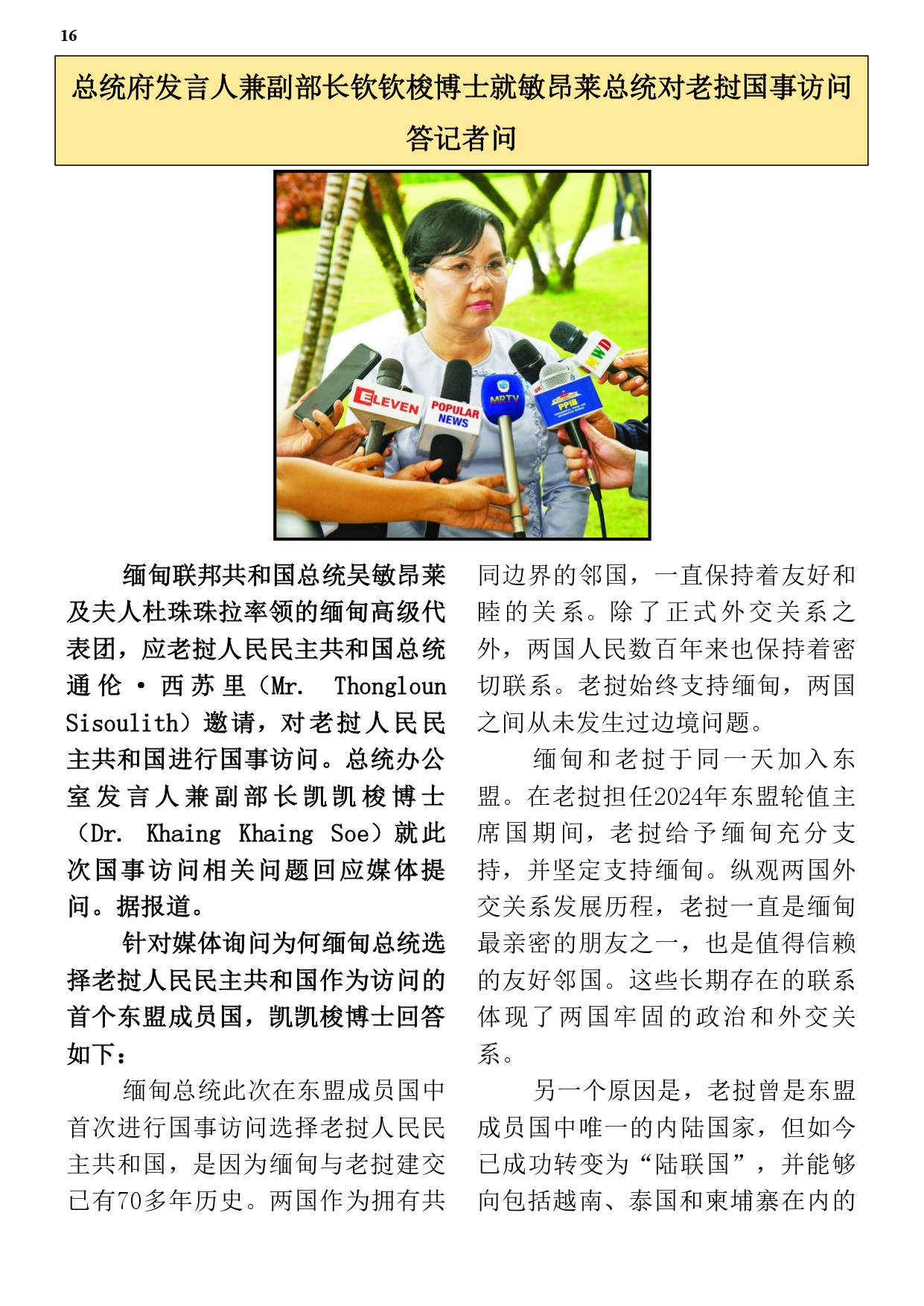 16

总统府发言人兼副部长钦钦梭博士就敏昂莱总统对老挝国事访问答记者问

ELEVEN POPULAR NEWS MRTV PPIB MWD

缅甸联邦共和国总统吴敏昂莱及夫人杜珠珠拉率领的缅甸高级代表团，应老挝人民民主共和国总统通伦·西苏里（Mr. Thongloun Sisoulith）邀请，对老挝人民民主共和国进行国事访问。总统办公室发言人兼副部长凯凯梭博士（Dr. Khaing Khaing Soe）就此次国事访问相关问题回应媒体提问。据报道。

针对媒体询问为何缅甸总统选择老挝人民民主共和国作为访问的首个东盟成员国，凯凯梭博士回答如下：

缅甸总统此次在东盟成员国中首次进行国事访问选择老挝人民民主共和国，是因为缅甸与老挝建交已有70多年历史。两国作为拥有共同边界的邻国，一直保持着友好和睦的关系。除了正式外交关系之外，两国人民数百年来也保持着密切联系。老挝始终支持缅甸，两国之间从未发生过边境问题。

缅甸和老挝于同一天加入东盟。在老挝担任2024年东盟轮值主席国期间，老挝给予缅甸充分支持，并坚定支持缅甸。纵观两国外交关系发展历程，老挝一直是缅甸最亲密的朋友之一，也是值得信赖的友好邻国。这些长期存在的联系体现了两国牢固的政治和外交关系。

另一个原因是，老挝曾是东盟成员国中唯一的内陆国家，但如今已成功转变为“陆联国”，并能够向包括越南、泰国和柬埔寨在内的